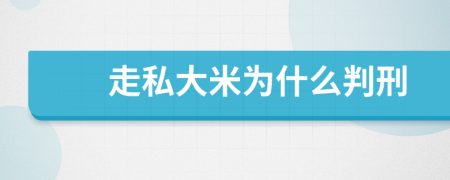 走私大米为什么判刑